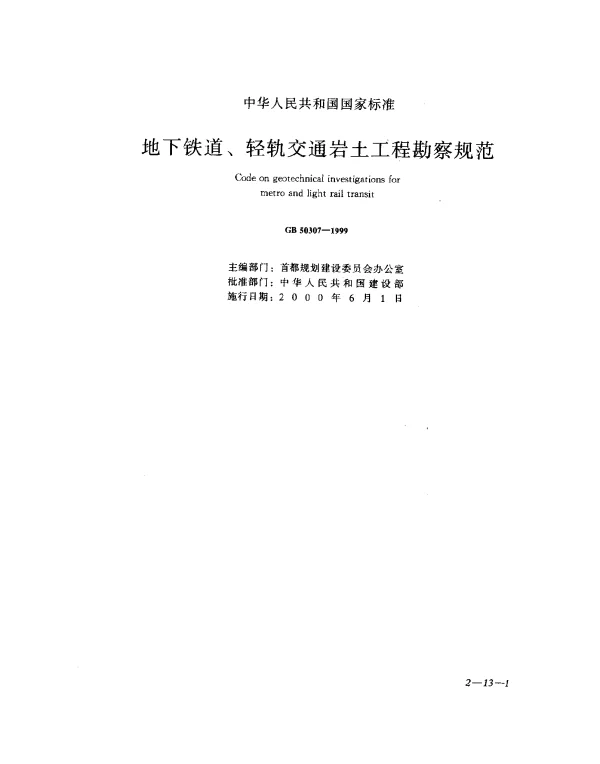 中华人民共和国国家标准

地下铁道、轻轨交通岩土工程勘察规范

Code on geotechnical investigations for metro and light rail transit

GB 50307—1999

主编部门：首都规划建设委员会办公室
批准部门：中华人民共和国建设部
施行日期：2000年6月1日

2—13—1